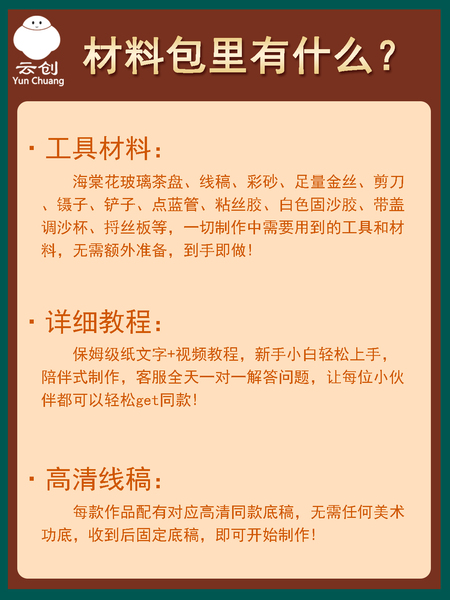 云创
Yun Chuang

材料包里有什么?

· 工具材料:

海棠花玻璃茶盘、线稿、彩砂、足量金丝、剪刀、镊子、铲子、点蓝管、粘丝胶、白色固沙胶、带盖调沙杯、捋丝板等,一切制作中需要用到的工具和材料,无需额外准备,到手即做!

· 详细教程:

保姆级纸文字+视频教程,新手小白轻松上手,陪伴式制作,客服全天一对一解答问题,让每位小伙伴都可以轻松get同款!

· 高清线稿:

每款作品配有对应高清同款底稿,无需任何美术功底,收到后固定底稿,即可开始制作!